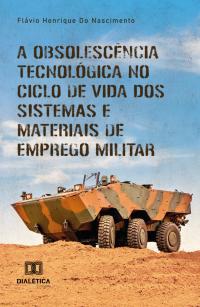 Flávio Henrique Do Nascimento

A OBSOLESCÊNCIA TECNOLÓGICA NO CICLO DE VIDA DOS SISTEMAS E MATERIAIS DE EMPREGO MILITAR

DIALÉTICA